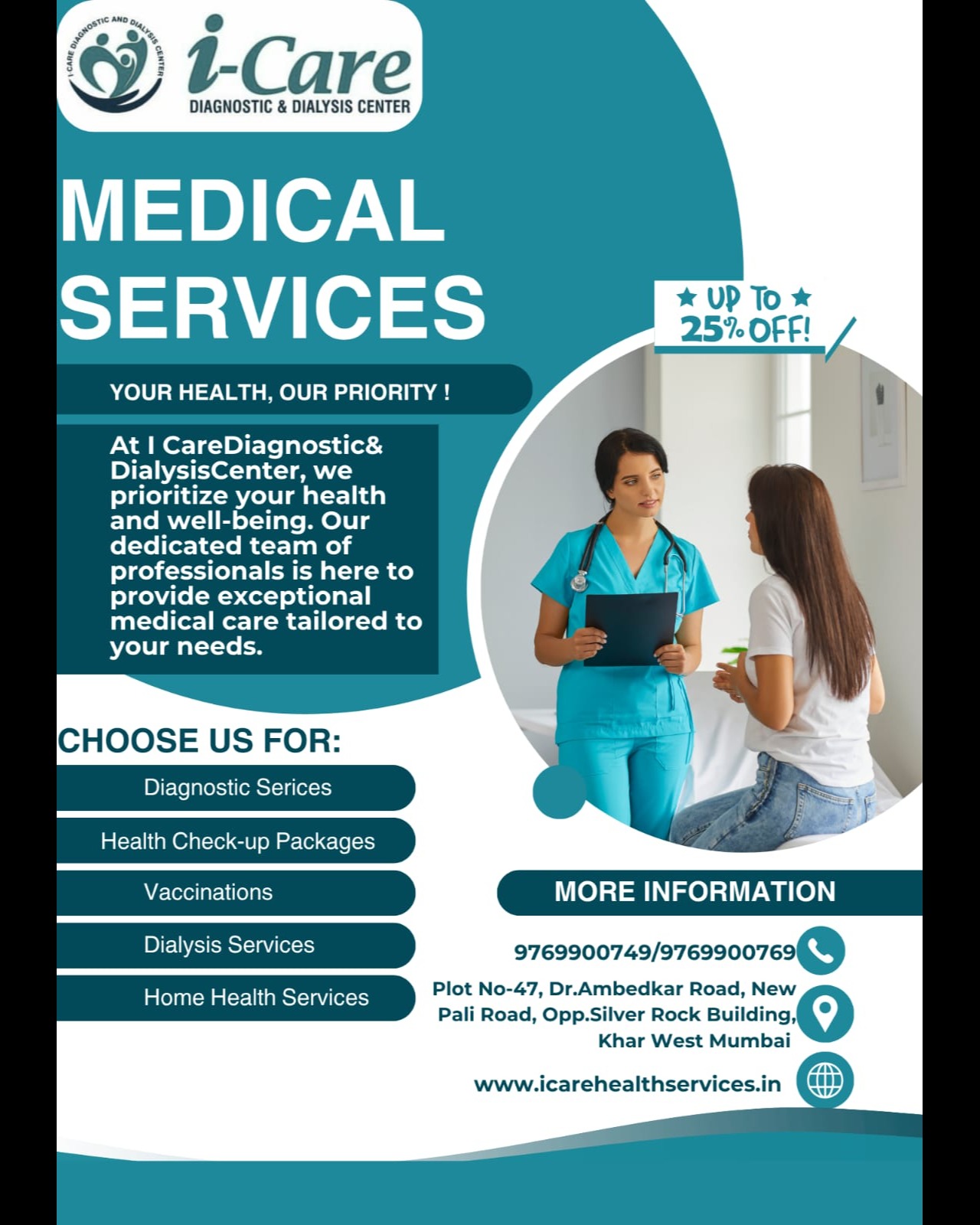 I-CARE DIAGNOSTIC AND DIALYSIS CENTER

i-Care
DIAGNOSTIC & DIALYSIS CENTER

MEDICAL SERVICES

★ UP TO ★
25% OFF!

YOUR HEALTH, OUR PRIORITY !

At I CareDiagnostic& DialysisCenter, we prioritize your health and well-being. Our dedicated team of professionals is here to provide exceptional medical care tailored to your needs.

CHOOSE US FOR:

Diagnostic Serices

Health Check-up Packages

Vaccinations

Dialysis Services

Home Health Services

MORE INFORMATION

9769900749/9769900769

Plot No-47, Dr.Ambedkar Road, New Pali Road, Opp.Silver Rock Building, Khar West Mumbai

www.icarehealthservices.in